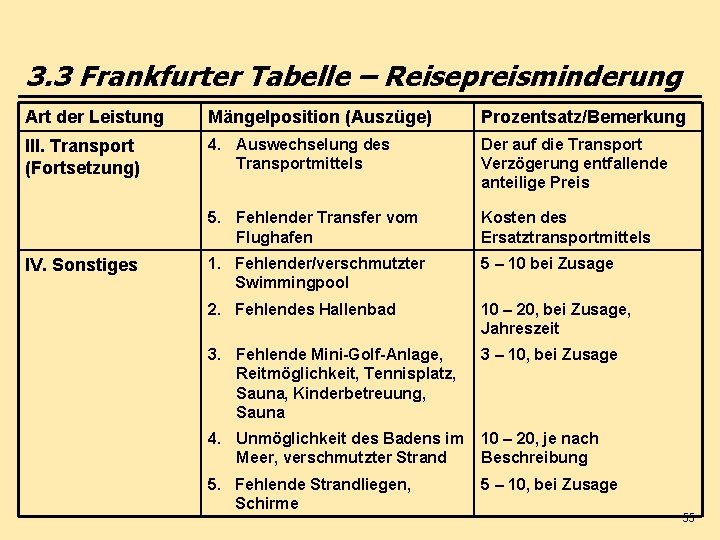 3.3 Frankfurter Tabelle – Reisepreisminderung

| Art der Leistung | Mängelposition (Auszüge) | Prozentsatz/Bemerkung |
|---|---|---|
| III. Transport (Fortsetzung) | 4. Auswechselung des Transportmittels | Der auf die Transport Verzögerung entfallende anteilige Preis |
| | 5. Fehlender Transfer vom Flughafen | Kosten des Ersatztransportmittels |
| IV. Sonstiges | 1. Fehlender/verschmutzter Swimmingpool | 5 – 10 bei Zusage |
| | 2. Fehlendes Hallenbad | 10 – 20, bei Zusage, Jahreszeit |
| | 3. Fehlende Mini-Golf-Anlage, Reitmöglichkeit, Tennisplatz, Sauna, Kinderbetreuung, Sauna | 3 – 10, bei Zusage |
| | 4. Unmöglichkeit des Badens im Meer, verschmutzter Strand | 10 – 20, je nach Beschreibung |
| | 5. Fehlende Strandliegen, Schirme | 5 – 10, bei Zusage |

55